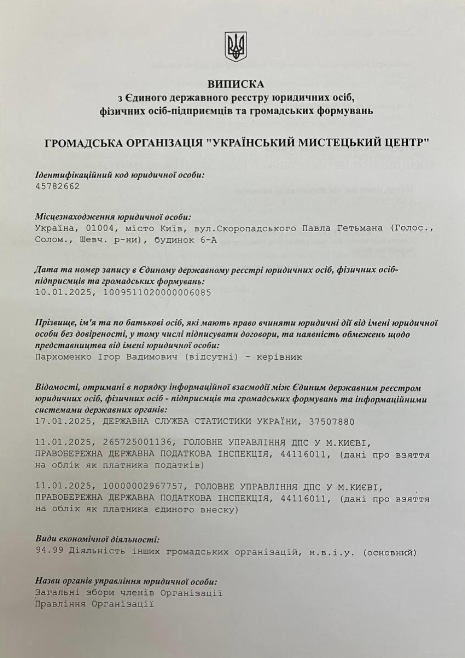 ВИПИСКА
з Єдиного державного реєстру юридичних осіб, фізичних осіб-підприємців та громадських формувань

ГРОМАДСЬКА ОРГАНІЗАЦІЯ "УКРАЇНСЬКИЙ МИСТЕЦЬКИЙ ЦЕНТР"

Ідентифікаційний код юридичної особи:
45782662

Місцезнаходження юридичної особи:
Україна, 01004, місто Київ, вул.Скоропадського Павла Гетьмана (Голос., Солом., Шевч. р-ни), будинок 6-А

Дата та номер запису в Єдиному державному реєстрі юридичних осіб, фізичних осіб-підприємців та громадських формувань:
10.01.2025, 1009511020000006085

Прізвище, ім'я та по батькові осіб, які мають право вчиняти юридичні дії від імені юридичної особи без довіреності, у тому числі підписувати договори, та наявність обмежень щодо представництва від імені юридичної особи:
Пархоменко Ігор Вадимович (відсутні) - керівник

Відомості, отримані в порядку інформаційної взаємодії між Єдиним державним реєстром юридичних осіб, фізичних осіб - підприємців та громадських формувань та інформаційними системами державних органів:
17.01.2025, ДЕРЖАВНА СЛУЖБА СТАТИСТИКИ УКРАЇНИ, 37507880

11.01.2025, 265725001136, ГОЛОВНЕ УПРАВЛІННЯ ДПС У М.КИЄВІ, ПРАВОБЕРЕЖНА ДЕРЖАВНА ПОДАТКОВА ІНСПЕКЦІЯ, 44116011, (дані про взяття на облік як платника податків)

11.01.2025, 10000002967757, ГОЛОВНЕ УПРАВЛІННЯ ДПС У М.КИЄВІ, ПРАВОБЕРЕЖНА ДЕРЖАВНА ПОДАТКОВА ІНСПЕКЦІЯ, 44116011, (дані про взяття на облік як платника єдиного внеску)

Види економічної діяльності:
94.99 Діяльність інших громадських організацій, н.в.і.у. (основний)

Назви органів управління юридичної особи:
Загальні збори членів Організації
Правління Організації